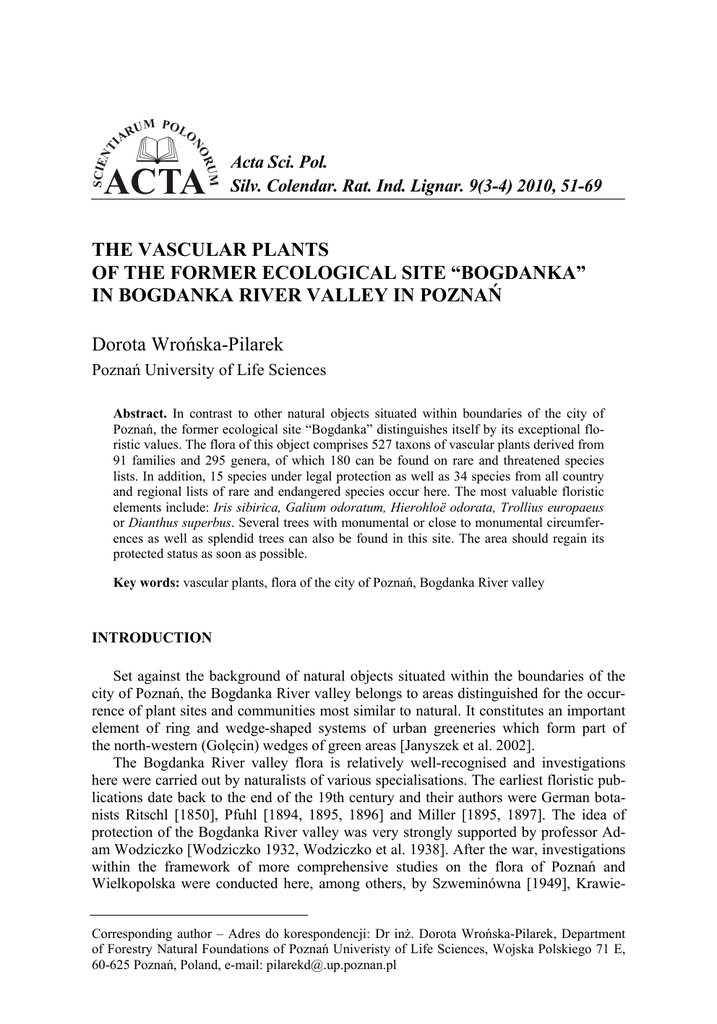 SCIENTIARUM POLONORUM ACTA

Acta Sci. Pol.
Silv. Colendar. Rat. Ind. Lignar. 9(3-4) 2010, 51-69

THE VASCULAR PLANTS OF THE FORMER ECOLOGICAL SITE “BOGDANKA” IN BOGDANKA RIVER VALLEY IN POZNAŃ

Dorota Wrońska-Pilarek
Poznań University of Life Sciences

Abstract. In contrast to other natural objects situated within boundaries of the city of Poznań, the former ecological site “Bogdanka” distinguishes itself by its exceptional floristic values. The flora of this object comprises 527 taxons of vascular plants derived from 91 families and 295 genera, of which 180 can be found on rare and threatened species lists. In addition, 15 species under legal protection as well as 34 species from all country and regional lists of rare and endangered species occur here. The most valuable floristic elements include: Iris sibirica, Galium odoratum, Hierohloë odorata, Trollius europaeus or Dianthus superbus. Several trees with monumental or close to monumental circumferences as well as splendid trees can also be found in this site. The area should regain its protected status as soon as possible.

Key words: vascular plants, flora of the city of Poznań, Bogdanka River valley

INTRODUCTION

Set against the background of natural objects situated within the boundaries of the city of Poznań, the Bogdanka River valley belongs to areas distinguished for the occurrence of plant sites and communities most similar to natural. It constitutes an important element of ring and wedge-shaped systems of urban greeneries which form part of the north-western (Golęcin) wedges of green areas [Janyszek et al. 2002].

The Bogdanka River valley flora is relatively well-recognised and investigations here were carried out by naturalists of various specialisations. The earliest floristic publications date back to the end of the 19th century and their authors were German botanists Ritschl [1850], Pfuhl [1894, 1895, 1896] and Miller [1895, 1897]. The idea of protection of the Bogdanka River valley was very strongly supported by professor Adam Wodziczko [Wodziczko 1932, Wodziczko et al. 1938]. After the war, investigations within the framework of more comprehensive studies on the flora of Poznań and Wielkopolska were conducted here, among others, by Szweminówna [1949], Krawie-

Corresponding author – Adres do korespondencji: Dr inż. Dorota Wrońska-Pilarek, Department of Forestry Natural Foundations of Poznań Univeristy of Life Sciences, Wojska Polskiego 71 E, 60-625 Poznań, Poland, e-mail: pilarekd@.up.poznan.pl